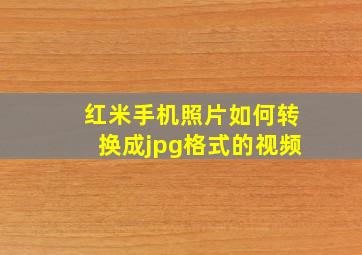 红米手机照片如何转换成jpg格式的视频